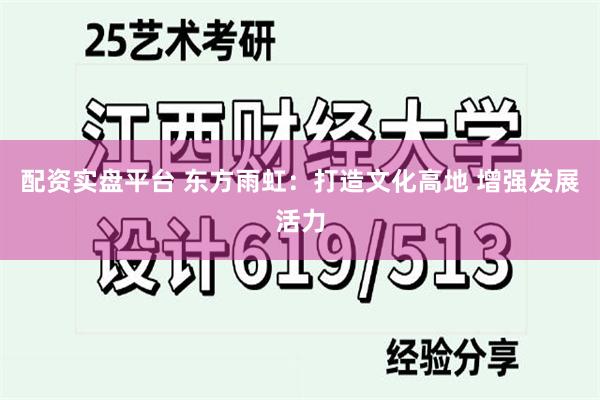 25艺术考研

江西财经大学

配资实盘平台 东方雨虹：打造文化高地 增强发展活力

设计619/513

经验分享